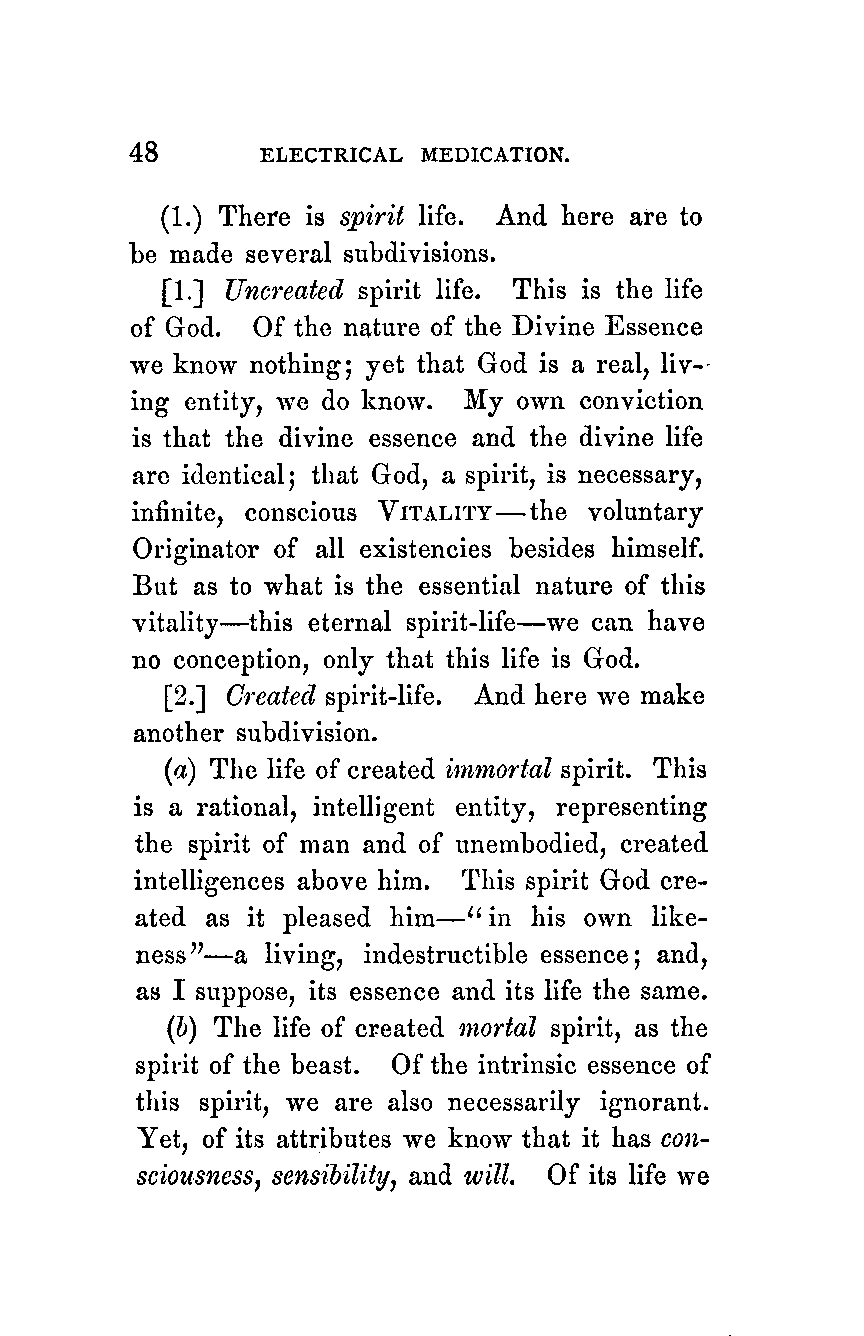 48 ELECTRICAL MEDICATION.

(1.) There is spirit life. And here are to be made several subdivisions.

[1.] Uncreated spirit life. This is the life of God. Of the nature of the Divine Essence we know nothing; yet that God is a real, living entity, we do know. My own conviction is that the divine essence and the divine life are identical; that God, a spirit, is necessary, infinite, conscious VITALITY—the voluntary Originator of all existencies besides himself. But as to what is the essential nature of this vitality—this eternal spirit-life—we can have no conception, only that this life is God.

[2.] Created spirit-life. And here we make another subdivision.

(a) The life of created immortal spirit. This is a rational, intelligent entity, representing the spirit of man and of unembodied, created intelligences above him. This spirit God created as it pleased him—"in his own likeness"—a living, indestructible essence; and, as I suppose, its essence and its life the same.

(b) The life of created mortal spirit, as the spirit of the beast. Of the intrinsic essence of this spirit, we are also necessarily ignorant. Yet, of its attributes we know that it has consciousness, sensibility, and will. Of its life we